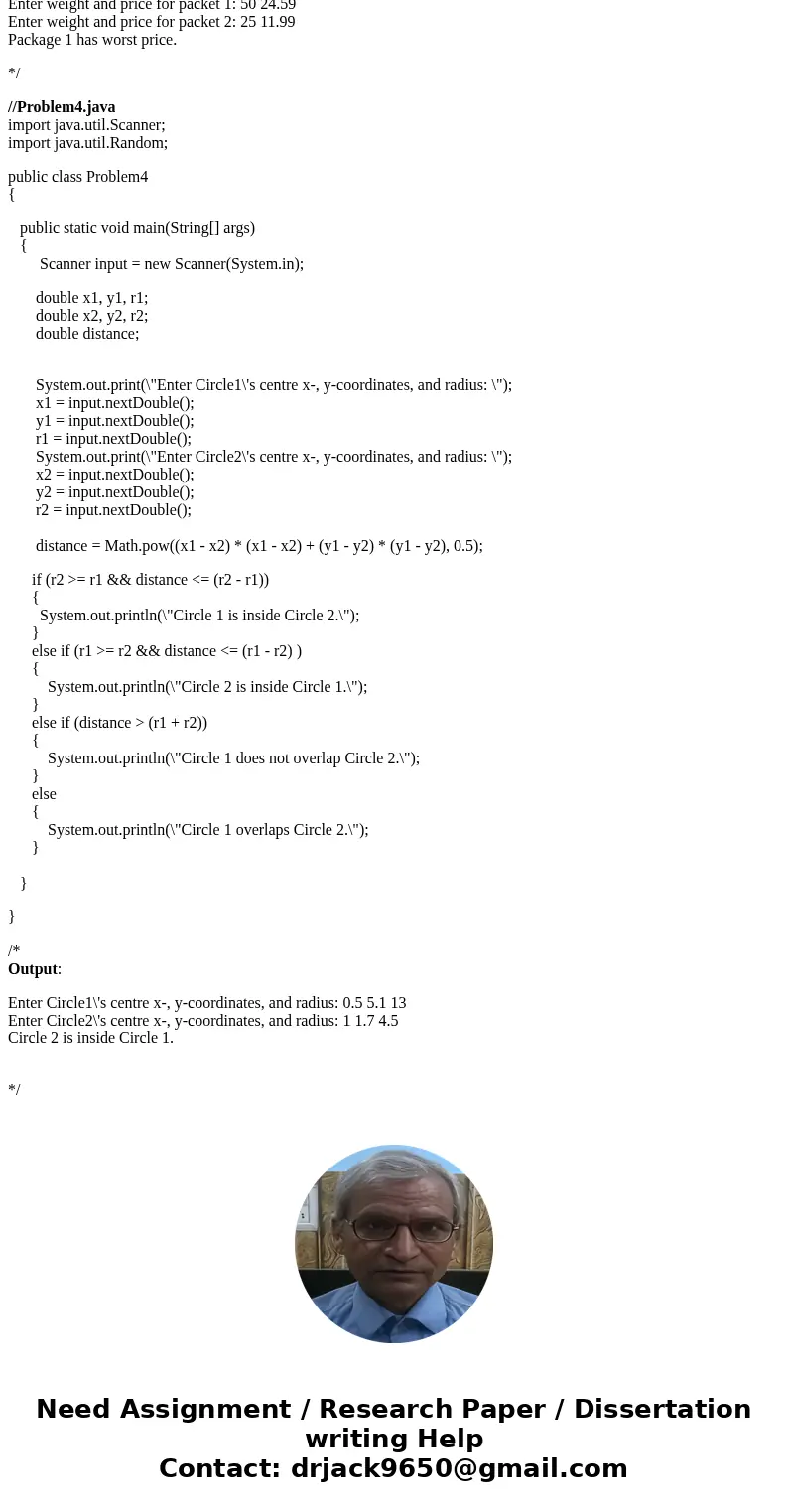 Enter weight and price for packet 1: 50 24.59
Enter weight and price for packet 2: 25 11.99
Package 1 has worst price.

*/

//Problem4.java
import java.util.Scanner;
import java.util.Random;

public class Problem4
{

public static void main(String[] args)
{
Scanner input = new Scanner(System.in);

double x1, y1, r1;
double x2, y2, r2;
double distance;

System.out.print(\"Enter Circle1\'s centre x-, y-coordinates, and radius: \");
x1 = input.nextDouble();
y1 = input.nextDouble();
r1 = input.nextDouble();
System.out.print(\"Enter Circle2\'s centre x-, y-coordinates, and radius: \");
x2 = input.nextDouble();
y2 = input.nextDouble();
r2 = input.nextDouble();

distance = Math.pow((x1 - x2) * (x1 - x2) + (y1 - y2) * (y1 - y2), 0.5);

if (r2 >= r1 && distance <= (r2 - r1))
{
System.out.println(\"Circle 1 is inside Circle 2.\");
}
else if (r1 >= r2 && distance <= (r1 - r2) )
{
System.out.println(\"Circle 2 is inside Circle 1.\");
}
else if (distance > (r1 + r2))
{
System.out.println(\"Circle 1 does not overlap Circle 2.\");
}
else
{
System.out.println(\"Circle 1 overlaps Circle 2.\");
}

}

}

/*
Output:

Enter Circle1\'s centre x-, y-coordinates, and radius: 0.5 5.1 13
Enter Circle2\'s centre x-, y-coordinates, and radius: 1 1.7 4.5
Circle 2 is inside Circle 1.

*/

Need Assignment / Research Paper / Dissertation writing Help
Contact: drjack9650@gmail.com